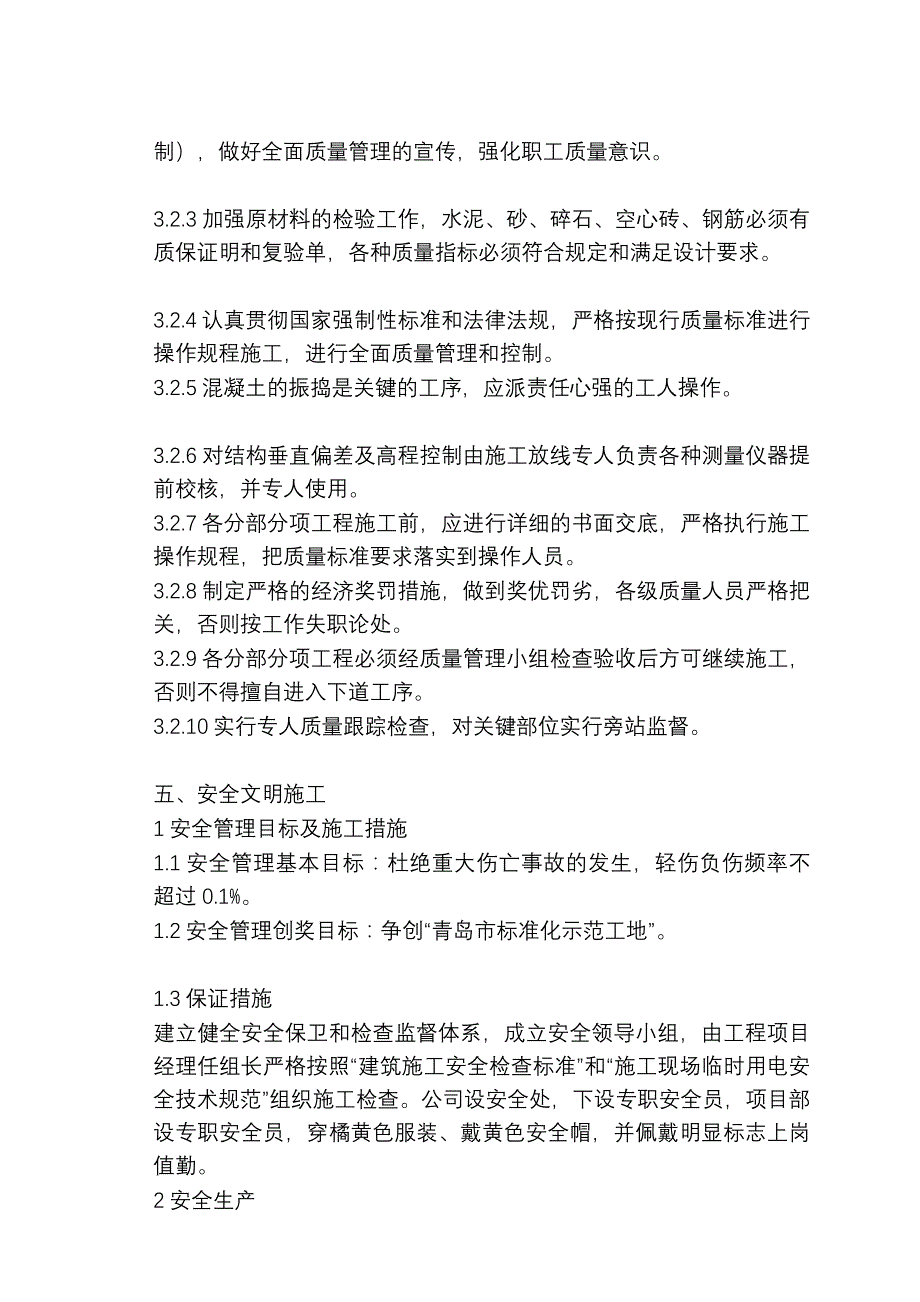 制），做好全面质量管理的宣传，强化职工质量意识。

3.2.3 加强原材料的检验工作，水泥、砂、碎石、空心砖、钢筋必须有质保证明和复验单，各种质量指标必须符合规定和满足设计要求。

3.2.4 认真贯彻国家强制性标准和法律法规，严格按现行质量标准进行操作规程施工，进行全面质量管理和控制。
3.2.5 混凝土的振捣是关键的工序，应派责任心强的工人操作。

3.2.6 对结构垂直偏差及高程控制由施工放线专人负责各种测量仪器提前校核，并专人使用。
3.2.7 各分部分项工程施工前，应进行详细的书面交底，严格执行施工操作规程，把质量标准要求落实到操作人员。
3.2.8 制定严格的经济奖罚措施，做到奖优罚劣，各级质量人员严格把关，否则按工作失职论处。
3.2.9 各分部分项工程必须经质量管理小组检查验收后方可继续施工，否则不得擅自进入下道工序。
3.2.10 实行专人质量跟踪检查，对关键部位实行旁站监督。

五、安全文明施工
1 安全管理目标及施工措施
1.1 安全管理基本目标：杜绝重大伤亡事故的发生，轻伤负伤频率不超过 0.1%。
1.2 安全管理创奖目标：争创“青岛市标准化示范工地”。

1.3 保证措施
建立健全安全保卫和检查监督体系，成立安全领导小组，由工程项目经理任组长严格按照“建筑施工安全检查标准”和“施工现场临时用电安全技术规范”组织施工检查。公司设安全处，下设专职安全员，项目部设专职安全员，穿橘黄色服装、戴黄色安全帽，并佩戴明显标志上岗值勤。
2 安全生产